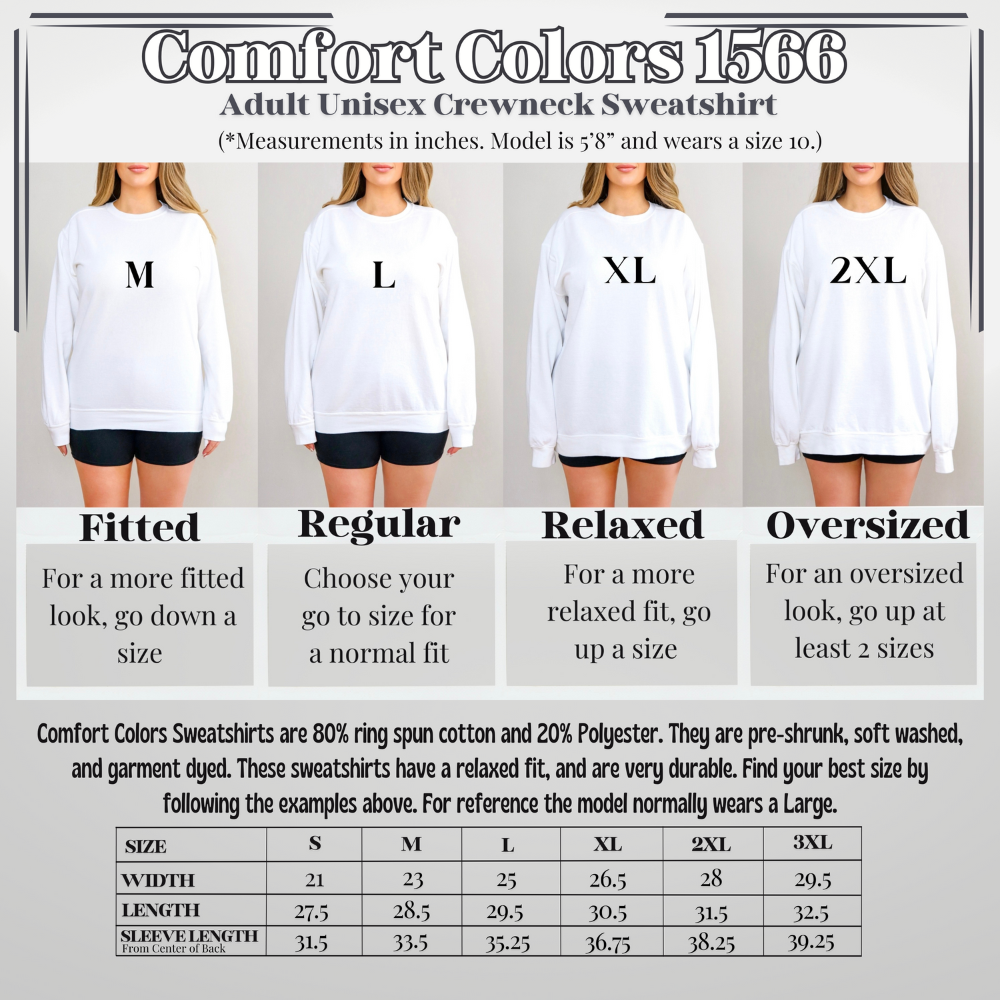 Comfort Colors 1566
Adult Unisex Crewneck Sweatshirt
(*Measurements in inches. Model is 5'8" and wears a size 10.)

M

L

XL

2XL

Fitted
For a more fitted look, go down a size

Regular
Choose your go to size for a normal fit

Relaxed
For a more relaxed fit, go up a size

Oversized
For an oversized look, go up at least 2 sizes

Comfort Colors Sweatshirts are 80% ring spun cotton and 20% Polyester. They are pre-shrunk, soft washed, and garment dyed. These sweatshirts have a relaxed fit, and are very durable. Find your best size by following the examples above. For reference the model normally wears a Large.

| SIZE | S | M | L | XL | 2XL | 3XL |
|---|---|---|---|---|---|---|
| WIDTH | 21 | 23 | 25 | 26.5 | 28 | 29.5 |
| LENGTH | 27.5 | 28.5 | 29.5 | 30.5 | 31.5 | 32.5 |
| SLEEVE LENGTH From Center of Back | 31.5 | 33.5 | 35.25 | 36.75 | 38.25 | 39.25 |